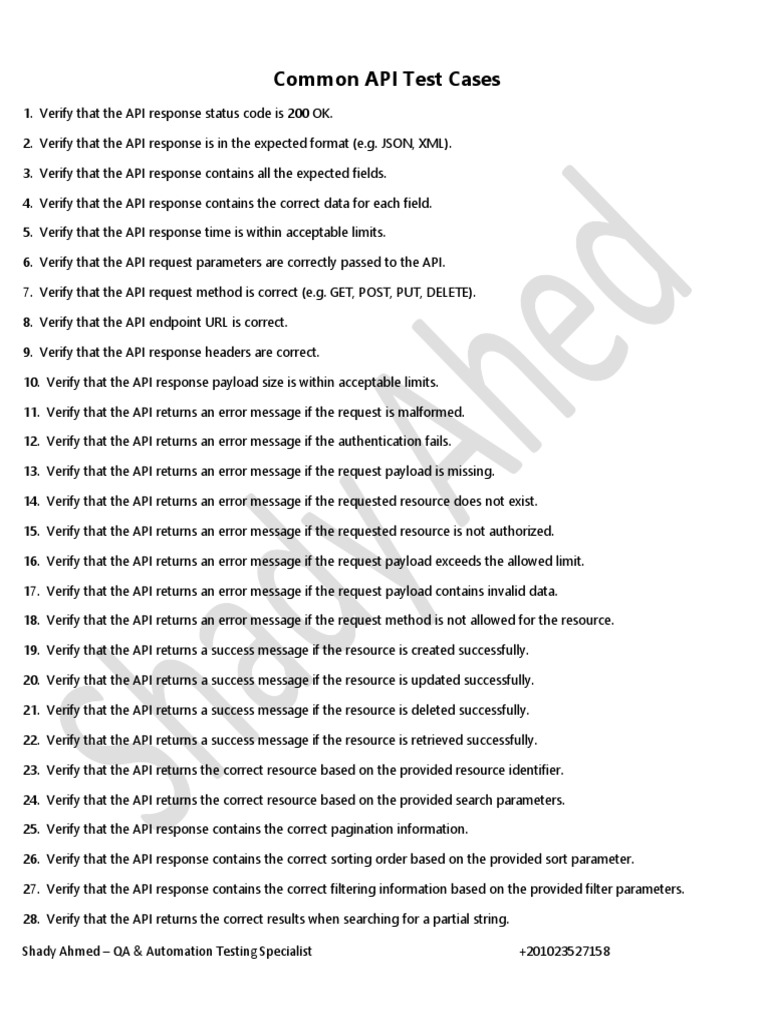 Common API Test Cases

1. Verify that the API response status code is 200 OK.

2. Verify that the API response is in the expected format (e.g. JSON, XML).

3. Verify that the API response contains all the expected fields.

4. Verify that the API response contains the correct data for each field.

5. Verify that the API response time is within acceptable limits.

6. Verify that the API request parameters are correctly passed to the API.

7. Verify that the API request method is correct (e.g. GET, POST, PUT, DELETE).

8. Verify that the API endpoint URL is correct.

9. Verify that the API response headers are correct.

10. Verify that the API response payload size is within acceptable limits.

11. Verify that the API returns an error message if the request is malformed.

12. Verify that the API returns an error message if the authentication fails.

13. Verify that the API returns an error message if the request payload is missing.

14. Verify that the API returns an error message if the requested resource does not exist.

15. Verify that the API returns an error message if the requested resource is not authorized.

16. Verify that the API returns an error message if the request payload exceeds the allowed limit.

17. Verify that the API returns an error message if the request payload contains invalid data.

18. Verify that the API returns an error message if the request method is not allowed for the resource.

19. Verify that the API returns a success message if the resource is created successfully.

20. Verify that the API returns a success message if the resource is updated successfully.

21. Verify that the API returns a success message if the resource is deleted successfully.

22. Verify that the API returns a success message if the resource is retrieved successfully.

23. Verify that the API returns the correct resource based on the provided resource identifier.

24. Verify that the API returns the correct resource based on the provided search parameters.

25. Verify that the API response contains the correct pagination information.

26. Verify that the API response contains the correct sorting order based on the provided sort parameter.

27. Verify that the API response contains the correct filtering information based on the provided filter parameters.

28. Verify that the API returns the correct results when searching for a partial string.

Shady Ahmed – QA & Automation Testing Specialist +201023527158

Shady Ahed